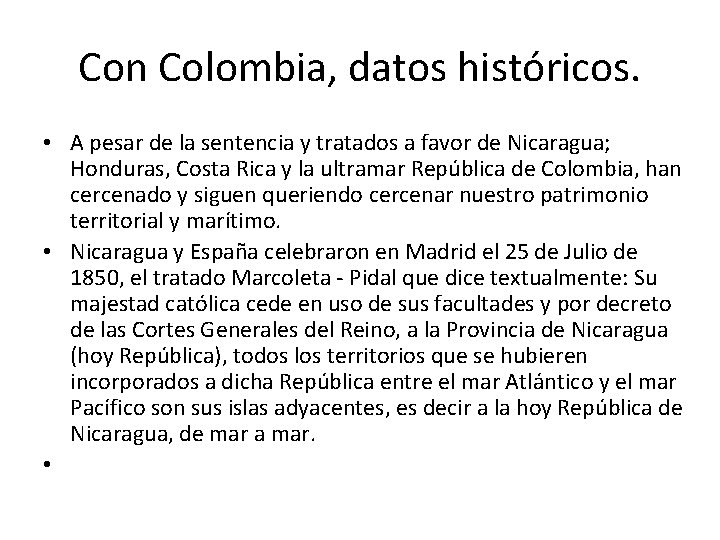 Con Colombia, datos históricos.

• A pesar de la sentencia y tratados a favor de Nicaragua; Honduras, Costa Rica y la ultramar República de Colombia, han cercenado y siguen queriendo cercenar nuestro patrimonio territorial y marítimo.
• Nicaragua y España celebraron en Madrid el 25 de Julio de 1850, el tratado Marcoleta - Pidal que dice textualmente: Su majestad católica cede en uso de sus facultades y por decreto de las Cortes Generales del Reino, a la Provincia de Nicaragua (hoy República), todos los territorios que se hubieren incorporados a dicha República entre el mar Atlántico y el mar Pacífico son sus islas adyacentes, es decir a la hoy República de Nicaragua, de mar a mar.
•